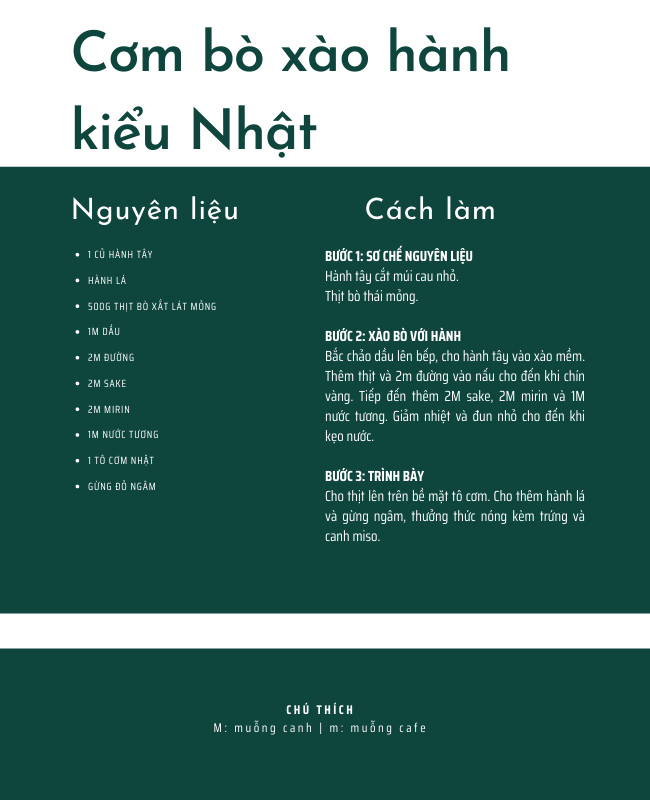 Cơm bò xào hành kiểu Nhật

Nguyên liệu

- 1 CỦ HÀNH TÂY
- HÀNH LÁ
- 500G THỊT BÒ XẮT LÁT MỎNG
- 1M DẦU
- 2M ĐƯỜNG
- 2M SAKE
- 2M MIRIN
- 1M NƯỚC TƯƠNG
- 1 TÔ CƠM NHẬT
- GỪNG ĐỎ NGÂM

Cách làm

BƯỚC 1: SƠ CHẾ NGUYÊN LIỆU
Hành tây cắt múi cau nhỏ.
Thịt bò thái mỏng.

BƯỚC 2: XÀO BÒ VỚI HÀNH
Bắc chảo dầu lên bếp, cho hành tây vào xào mềm. Thêm thịt và 2m đường vào nấu cho đến khi chín vàng. Tiếp đến thêm 2M sake, 2M mirin và 1M nước tương. Giảm nhiệt và đun nhỏ cho đến khi kẹo nước.

BƯỚC 3: TRÌNH BÀY
Cho thịt lên trên bề mặt tô cơm. Cho thêm hành lá và gừng ngâm, thưởng thức nóng kèm trứng và canh miso.

CHÚ THÍCH
M: muỗng canh | m: muỗng cafe